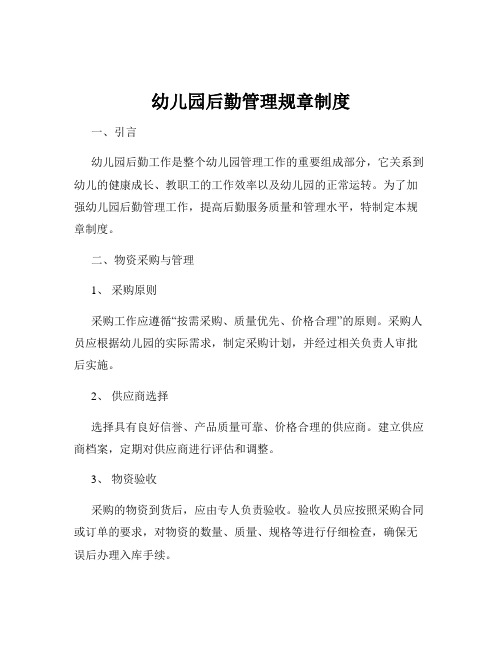 幼儿园后勤管理规章制度

一、引言

幼儿园后勤工作是整个幼儿园管理工作的重要组成部分，它关系到幼儿的健康成长、教职工的工作效率以及幼儿园的正常运转。为了加强幼儿园后勤管理工作，提高后勤服务质量和管理水平，特制定本规章制度。

二、物资采购与管理

1、采购原则

采购工作应遵循“按需采购、质量优先、价格合理”的原则。采购人员应根据幼儿园的实际需求，制定采购计划，并经过相关负责人审批后实施。

2、供应商选择

选择具有良好信誉、产品质量可靠、价格合理的供应商。建立供应商档案，定期对供应商进行评估和调整。

3、物资验收

采购的物资到货后，应由专人负责验收。验收人员应按照采购合同或订单的要求，对物资的数量、质量、规格等进行仔细检查，确保无误后办理入库手续。